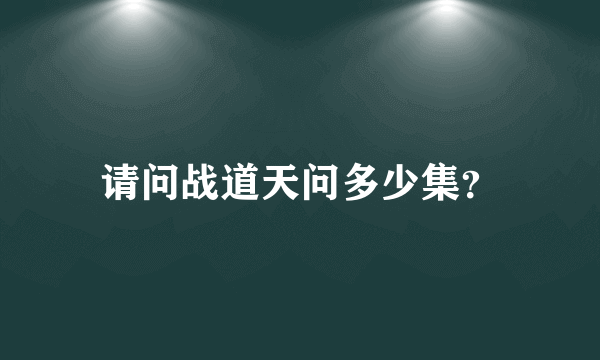 请问战道天问多少集?